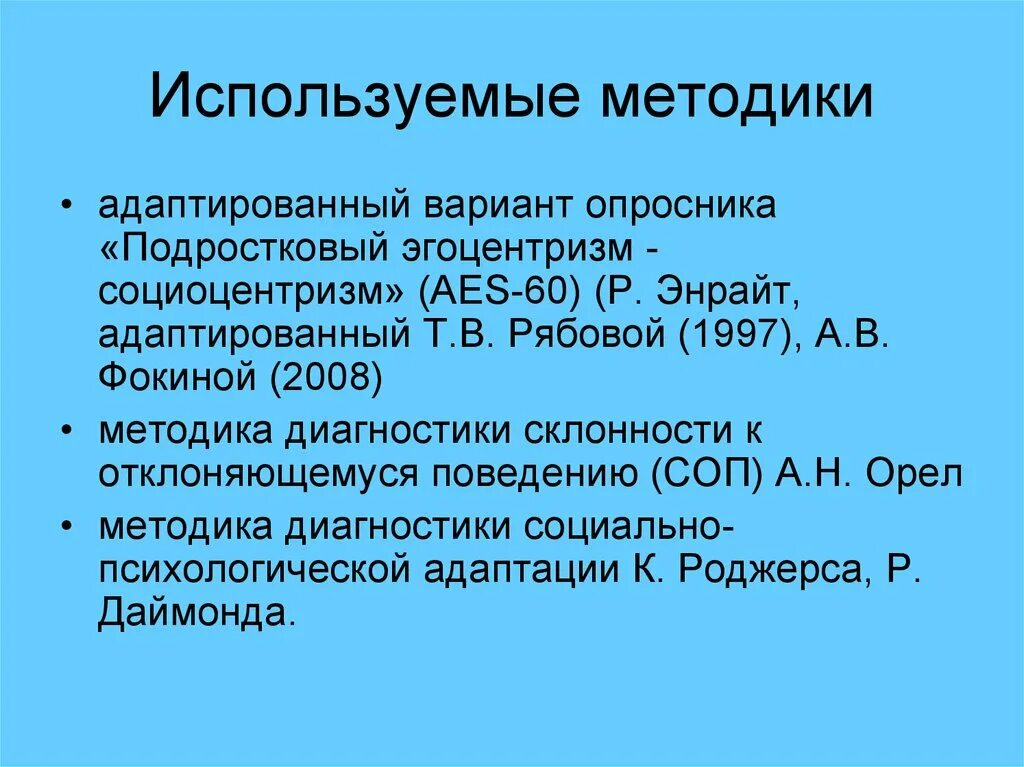 Используемые методики

• адаптированный вариант опросника «Подростковый эгоцентризм - социоцентризм» (AES-60) (Р. Энрайт, адаптированный Т.В. Рябовой (1997), А.В. Фокиной (2008)
• методика диагностики склонности к отклоняющемуся поведению (СОП) А.Н. Орел
• методика диагностики социально-психологической адаптации К. Роджерса, Р. Даймонда.